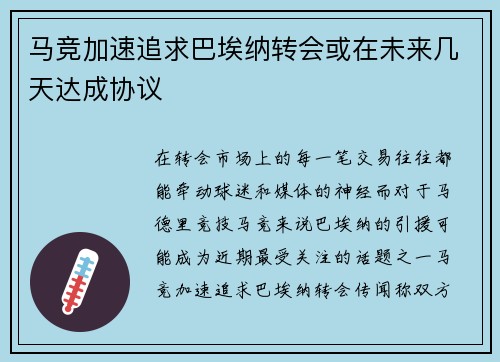 马竞加速追求巴埃纳转会或在未来几天达成协议

在转会市场上的每一笔交易往往都能牵动球迷和媒体的神经而对于马德里竞技马竞来说巴埃纳的引援可能成为近期最受关注的话题之一马竞加速追求巴埃纳转会传闻称双方